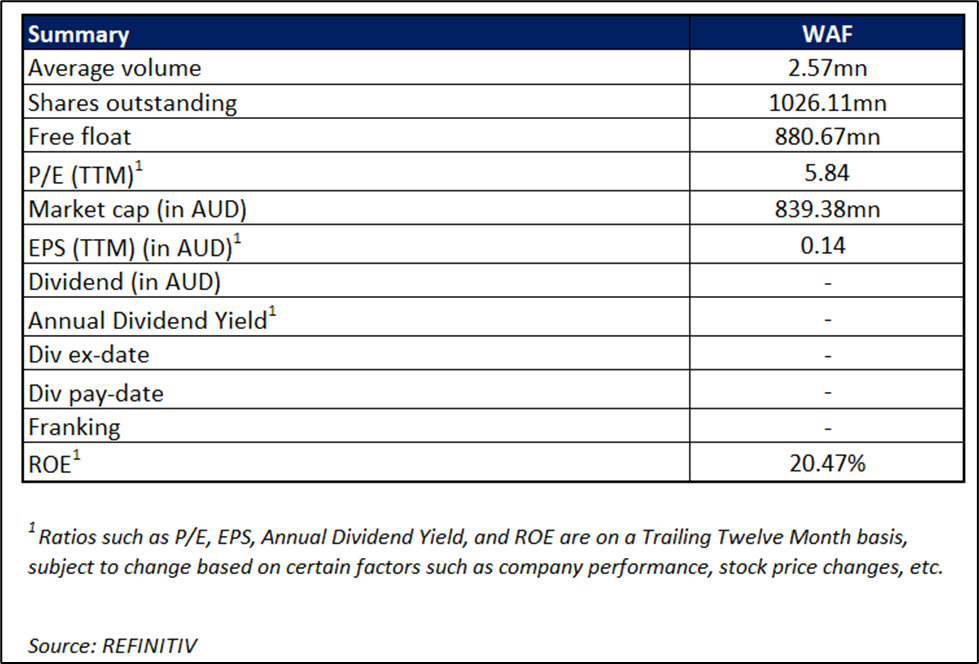 | Summary | WAF |
|---|---|
| Average volume | 2.57mn |
| Shares outstanding | 1026.11mn |
| Free float | 880.67mn |
| P/E (TTM)$^1$ | 5.84 |
| Market cap (in AUD) | 839.38mn |
| EPS (TTM) (in AUD)$^1$ | 0.14 |
| Dividend (in AUD) | - |
| Annual Dividend Yield$^1$ | - |
| Div ex-date | - |
| Div pay-date | - |
| Franking | - |
| ROE$^1$ | 20.47% |

$^1$ Ratios such as P/E, EPS, Annual Dividend Yield, and ROE are on a Trailing Twelve Month basis, subject to change based on certain factors such as company performance, stock price changes, etc.

Source: REFINITIV